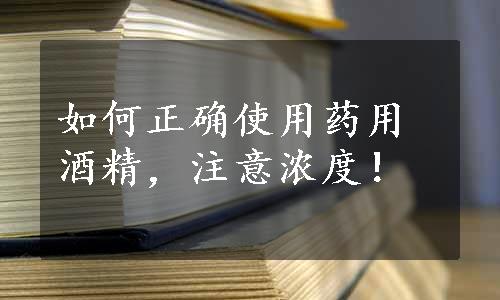 如何正确使用药用酒精，注意浓度！